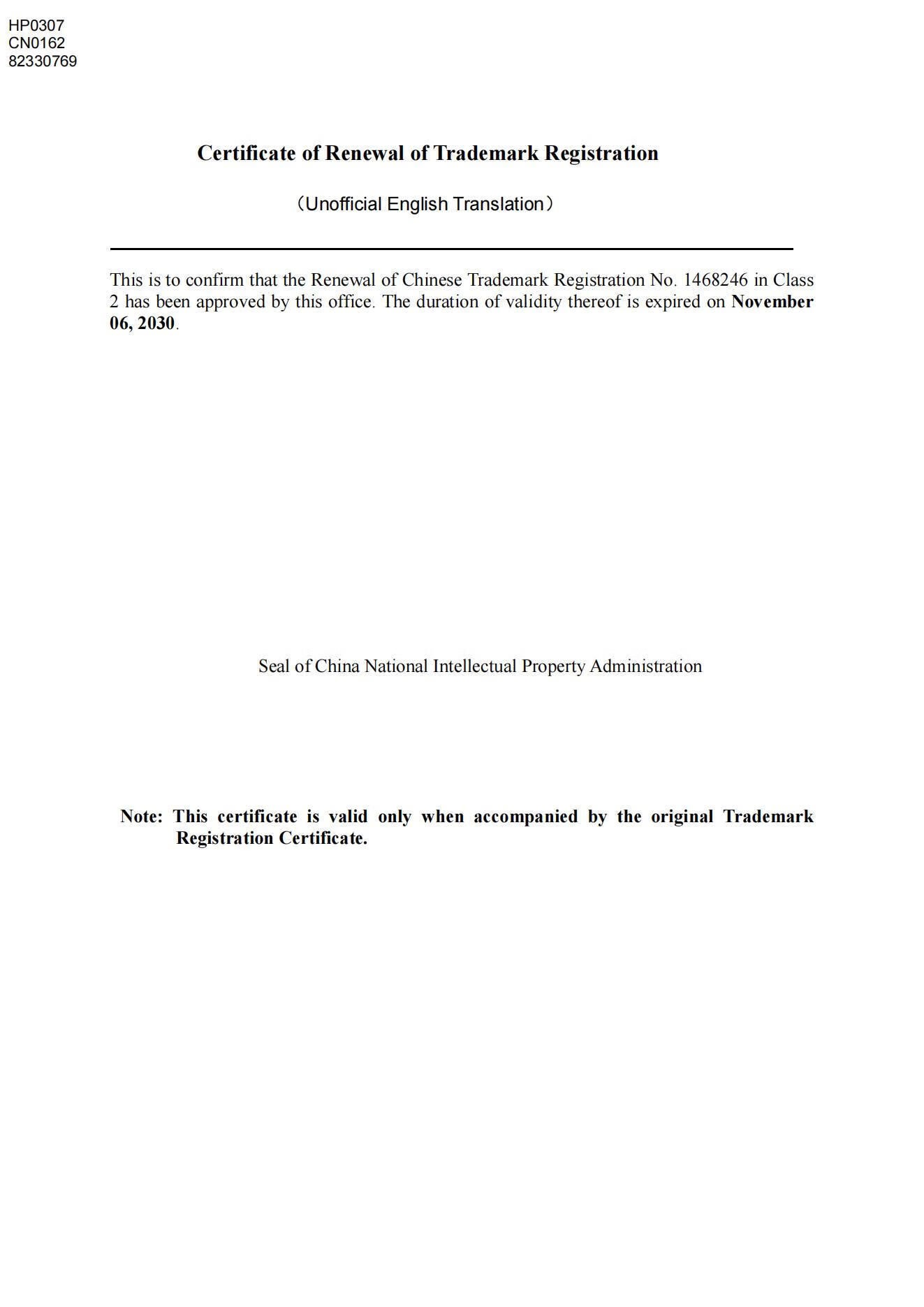 HP0307
CN0162
82330769

Certificate of Renewal of Trademark Registration

（Unofficial English Translation）

This is to confirm that the Renewal of Chinese Trademark Registration No. 1468246 in Class 2 has been approved by this office. The duration of validity thereof is expired on November 06, 2030.

Seal of China National Intellectual Property Administration

Note: This certificate is valid only when accompanied by the original Trademark Registration Certificate.